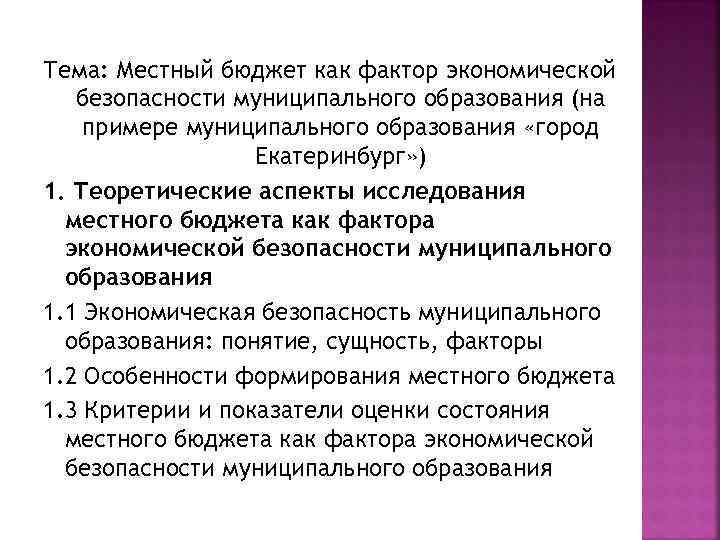 Тема: Местный бюджет как фактор экономической безопасности муниципального образования (на примере муниципального образования «город Екатеринбург»)

1. Теоретические аспекты исследования местного бюджета как фактора экономической безопасности муниципального образования

1.1 Экономическая безопасность муниципального образования: понятие, сущность, факторы

1.2 Особенности формирования местного бюджета

1.3 Критерии и показатели оценки состояния местного бюджета как фактора экономической безопасности муниципального образования